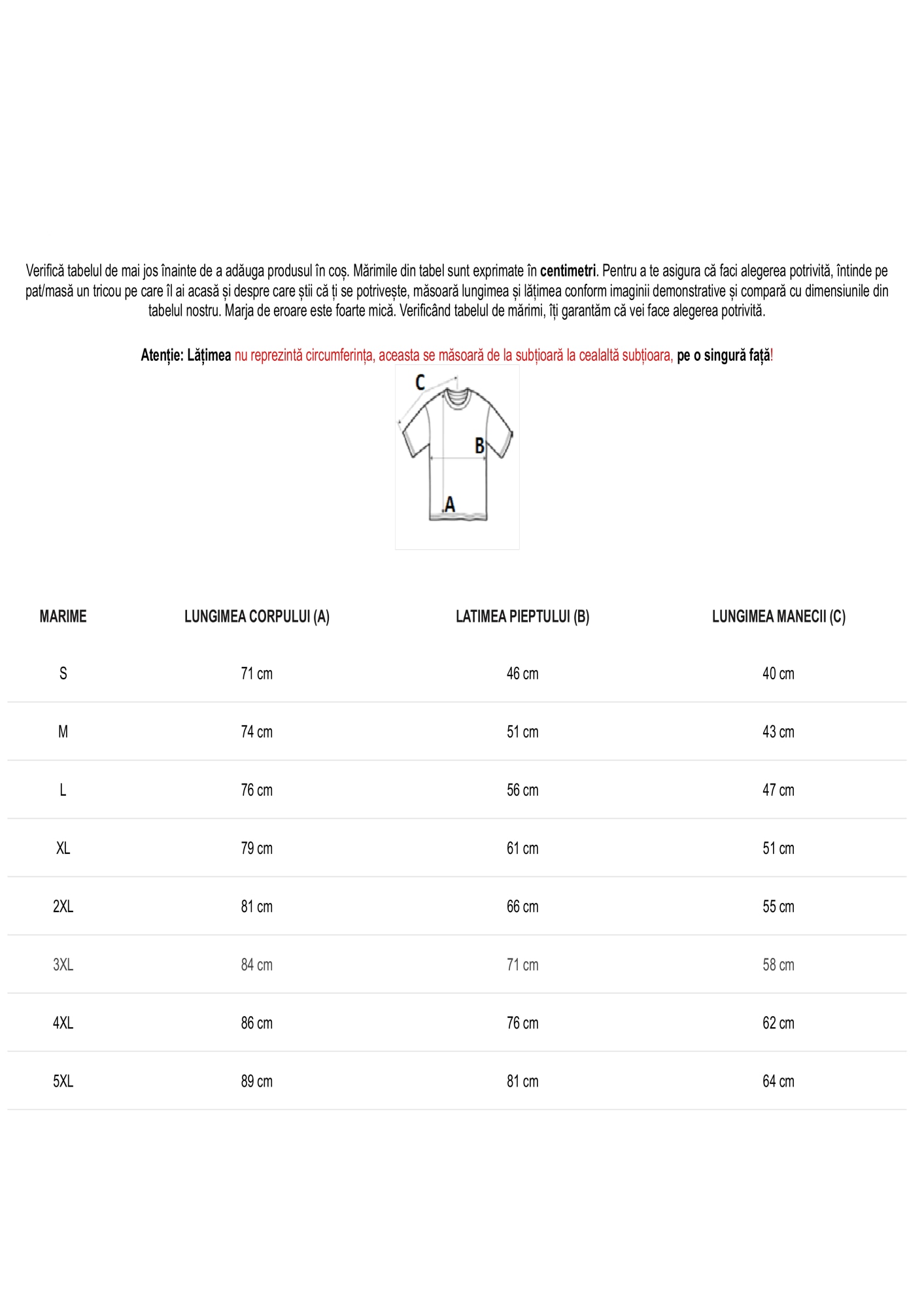 Verifică tabelul de mai jos înainte de a adăuga produsul în coș. Mărimile din tabel sunt exprimate în centimetri. Pentru a te asigura că faci alegerea potrivită, întinde pe pat/masă un tricou pe care îl ai acasă și despre care știi că ți se potrivește, măsoară lungimea și lățimea conform imaginii demonstrative și compară cu dimensiunile din tabelul nostru. Marja de eroare este foarte mică. Verificând tabelul de mărimi, îți garantăm că vei face alegerea potrivită.

Atenție: Lățimea nu reprezintă circumferința, aceasta se măsoară de la subțioară la cealaltă subțioara, pe o singură față!

C

B

A

| MARIME | LUNGIMEA CORPULUI (A) | LATIMEA PIEPTULUI (B) | LUNGIMEA MANECII (C) |
|---|---|---|---|
| S | 71 cm | 46 cm | 40 cm |
| M | 74 cm | 51 cm | 43 cm |
| L | 76 cm | 56 cm | 47 cm |
| XL | 79 cm | 61 cm | 51 cm |
| 2XL | 81 cm | 66 cm | 55 cm |
| 3XL | 84 cm | 71 cm | 58 cm |
| 4XL | 86 cm | 76 cm | 62 cm |
| 5XL | 89 cm | 81 cm | 64 cm |